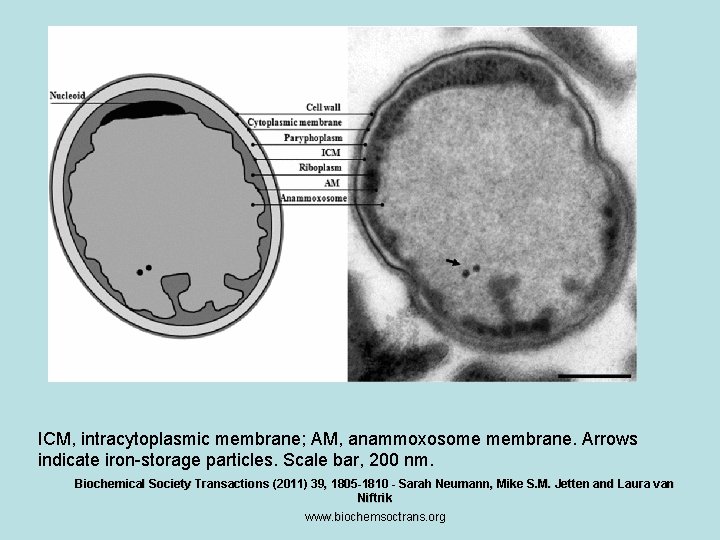 Nucleoid

Cell wall
Cytoplasmic membrane
Paryphoplasm
ICM
Riboplasm
AM
Anammoxosome

ICM, intracytoplasmic membrane; AM, anammoxosome membrane. Arrows indicate iron-storage particles. Scale bar, 200 nm.

Biochemical Society Transactions (2011) 39, 1805-1810 - Sarah Neumann, Mike S.M. Jetten and Laura van Niftrik

www.biochemsoctrans.org